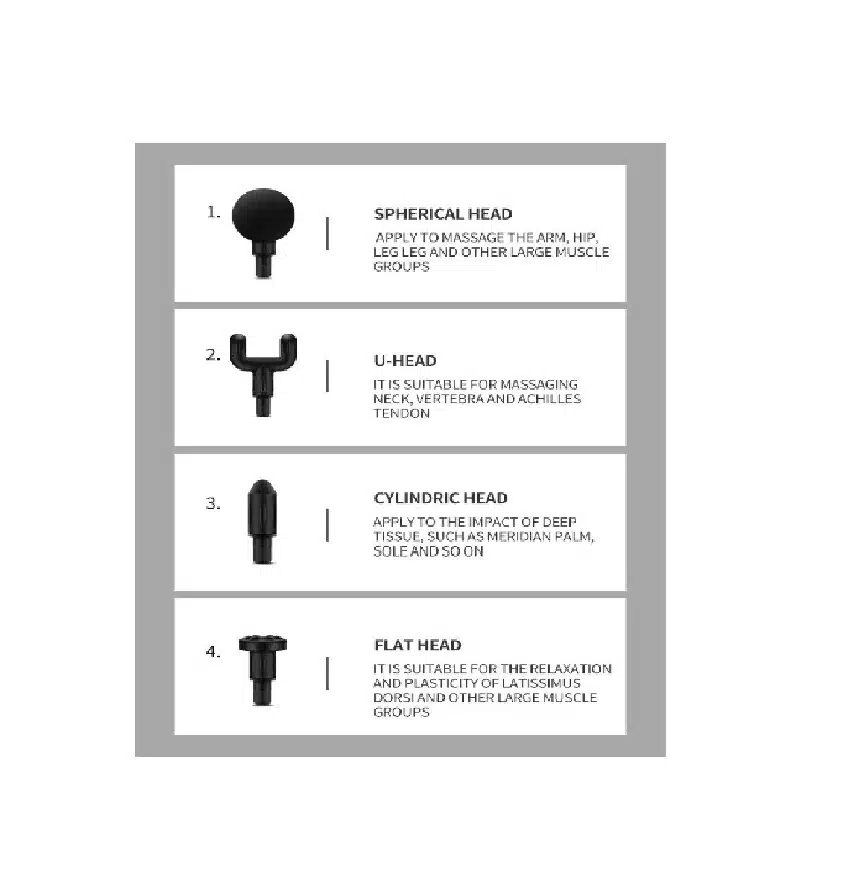 1.

SPHERICAL HEAD

APPLY TO MASSAGE THE ARM, HIP, LEG LEG AND OTHER LARGE MUSCLE GROUPS

2.

U-HEAD

IT IS SUITABLE FOR MASSAGING NECK, VERTEBRA AND ACHILLES TENDON

3.

CYLINDRIC HEAD

APPLY TO THE IMPACT OF DEEP TISSUE, SUCH AS MERIDIAN PALM, SOLE AND SO ON

4.

FLAT HEAD

IT IS SUITABLE FOR THE RELAXATION AND PLASTICITY OF LATISSIMUS DORSI AND OTHER LARGE MUSCLE GROUPS